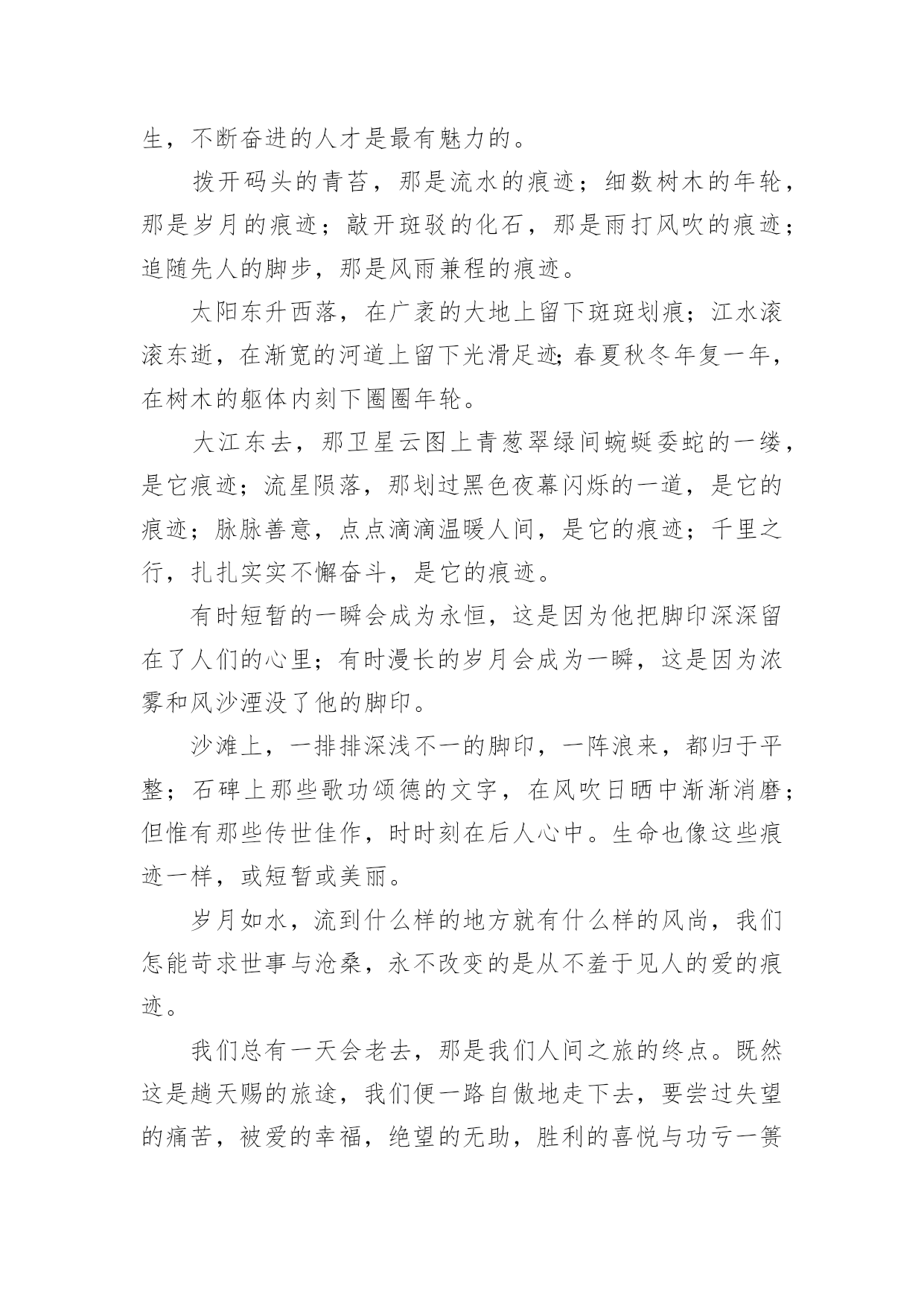 生，不断奋进的人才是最有魅力的。

拨开码头的青苔，那是流水的痕迹；细数树木的年轮，那是岁月的痕迹；敲开斑驳的化石，那是雨打风吹的痕迹；追随先人的脚步，那是风雨兼程的痕迹。

太阳东升西落，在广袤的大地上留下斑斑划痕；江水滚滚东逝，在渐宽的河道上留下光滑足迹;春夏秋冬年复一年，在树木的躯体内刻下圈圈年轮。

大江东去，那卫星云图上青葱翠绿间蜿蜒委蛇的一缕，是它痕迹；流星陨落，那划过黑色夜幕闪烁的一道，是它的痕迹；脉脉善意，点点滴滴温暖人间，是它的痕迹；千里之行，扎扎实实不懈奋斗，是它的痕迹。

有时短暂的一瞬会成为永恒，这是因为他把脚印深深留在了人们的心里；有时漫长的岁月会成为一瞬，这是因为浓雾和风沙湮没了他的脚印。

沙滩上，一排排深浅不一的脚印，一阵浪来，都归于平整；石碑上那些歌功颂德的文字，在风吹日晒中渐渐消磨；但惟有那些传世佳作，时时刻在后人心中。生命也像这些痕迹一样，或短暂或美丽。

岁月如水，流到什么样的地方就有什么样的风尚，我们怎能苛求世事与沧桑，永不改变的是从不羞于见人的爱的痕迹。

我们总有一天会老去，那是我们人间之旅的终点。既然这是趟天赐的旅途，我们便一路自傲地走下去，要尝过失望的痛苦，被爱的幸福，绝望的无助，胜利的喜悦与功亏一篑